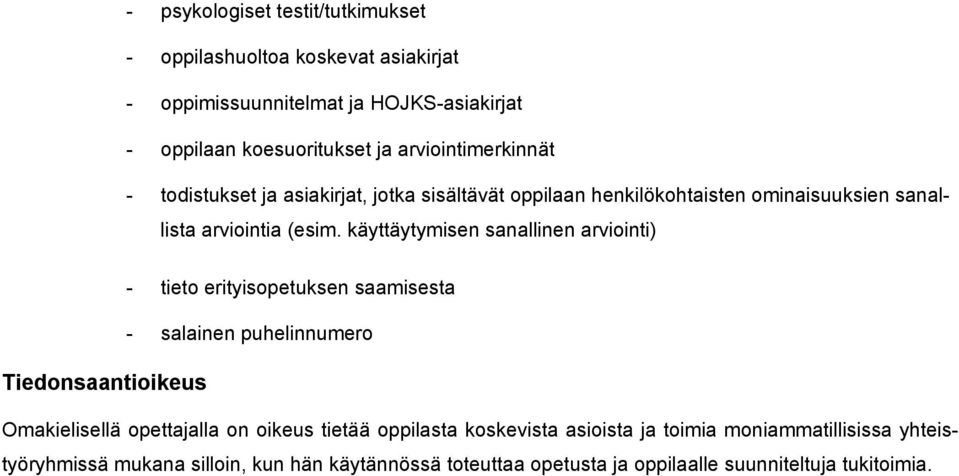 - psykologiset testit/tutkimukset

- oppilashuoltoa koskevat asiakirjat

- oppimissuunnitelmat ja HOJKS-asiakirjat

- oppilaan koesuoritukset ja arviointimerkinnät

- todistukset ja asiakirjat, jotka sisältävät oppilaan henkilökohtaisten ominaisuuksien sanallista arviointia (esim. käyttäytymisen sanallinen arviointi)

- tieto erityisopetuksen saamisesta

- salainen puhelinnumero

Tiedonsaantioikeus

Omakielisellä opettajalla on oikeus tietää oppilasta koskevista asioista ja toimia moniammatillisissa yhteistyöryhmissä mukana silloin, kun hän käytännössä toteuttaa opetusta ja oppilaalle suunniteltuja tukitoimia.